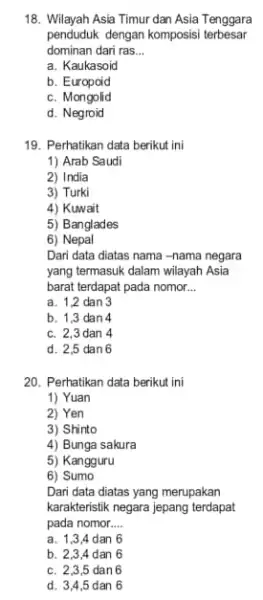 18. Wilayah Asia Timur dan Asia Tenggara penduduk dengan komposisi terbesar dominan dari ras...
a. Kaukasoid
b. Europoid
c. Mongolid
d. Negroid

19. Perhatikan data berikut ini
1) Arab Saudi
2) India
3) Turki
4) Kuwait
5) Banglades
6) Nepal
Dari data diatas nama –nama negara yang termasuk dalam wilayah Asia barat terdapat pada nomor...
a. 1,2 dan 3
b. 1,3 dan 4
c. 2,3 dan 4
d. 2,5 dan 6

20. Perhatikan data berikut ini
1) Yuan
2) Yen
3) Shinto
4) Bunga sakura
5) Kangguru
6) Sumo
Dari data diatas yang merupakan karakteristik negara jepang terdapat pada nomor....
a. 1,3,4 dan 6
b. 2,3,4 dan 6
c. 2,3,5 dan 6
d. 3,4,5 dan 6